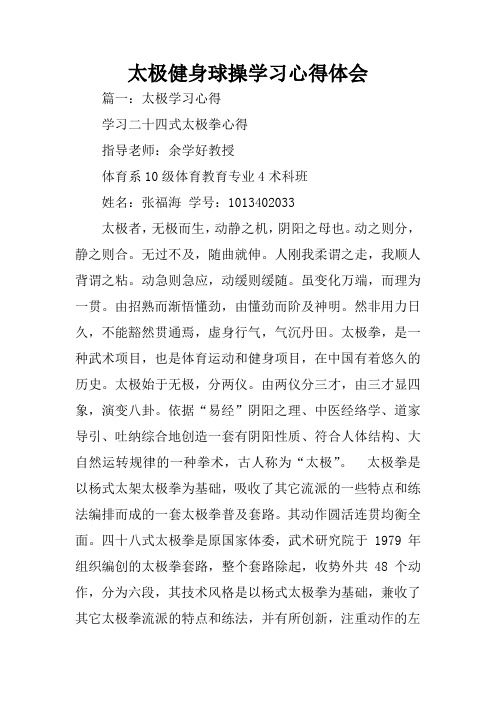 太极健身球操学习心得体会

篇一：太极学习心得

学习二十四式太极拳心得

指导老师：余学好教授

体育系10级体育教育专业4术科班

姓名：张福海 学号：1013402033

太极者，无极而生，动静之机，阴阳之母也。动之则分，静之则合。无过不及，随曲就伸。人刚我柔谓之走，我顺人背谓之粘。动急则急应，动缓则缓随。虽变化万端，而理为一贯。由招熟而渐悟懂劲，由懂劲而阶及神明。然非用力日久，不能豁然贯通焉，虚身行气，气沉丹田。太极拳，是一种武术项目，也是体育运动和健身项目，在中国有着悠久的历史。太极始于无极，分两仪。由两仪分三才，由三才显四象，演变八卦。依据“易经”阴阳之理、中医经络学、道家导引、吐纳综合地创造一套有阴阳性质、符合人体结构、大自然运转规律的一种拳术，古人称为“太极”。 太极拳是以杨式太架太极拳为基础，吸收了其它流派的一些特点和练法编排而成的一套太极拳普及套路。其动作圆活连贯均衡全面。四十八式太极拳是原国家体委，武术研究院于 1979 年组织编创的太极拳套路，整个套路除起，收势外共 48 个动作，分为六段，其技术风格是以杨式太极拳为基础，兼收了其它太极拳流派的特点和练法，并有所创新，注重动作的左